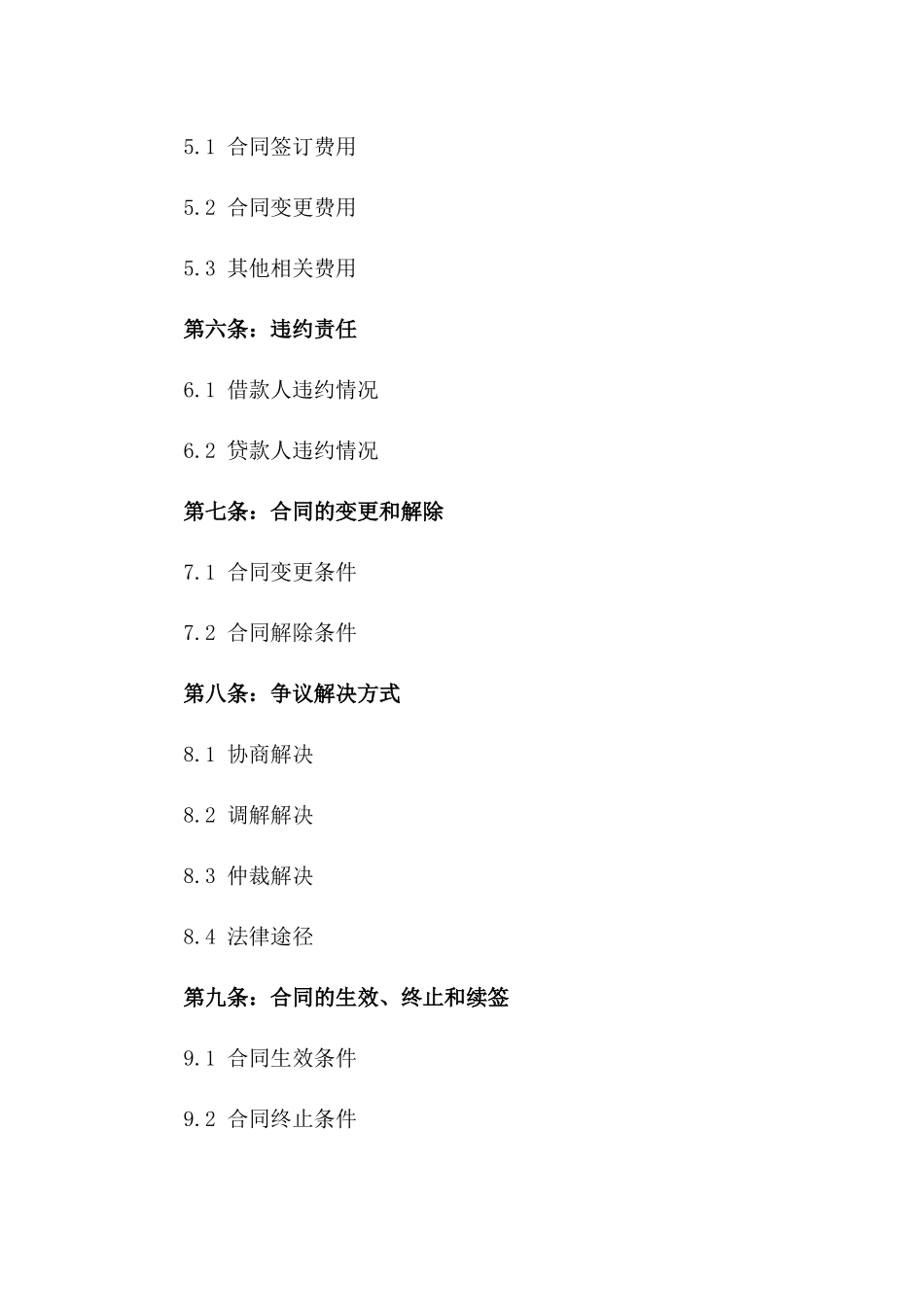 5.1 合同签订费用

5.2 合同变更费用

5.3 其他相关费用

第六条：违约责任

6.1 借款人违约情况

6.2 贷款人违约情况

第七条：合同的变更和解除

7.1 合同变更条件

7.2 合同解除条件

第八条：争议解决方式

8.1 协商解决

8.2 调解解决

8.3 仲裁解决

8.4 法律途径

第九条：合同的生效、终止和续签

9.1 合同生效条件

9.2 合同终止条件